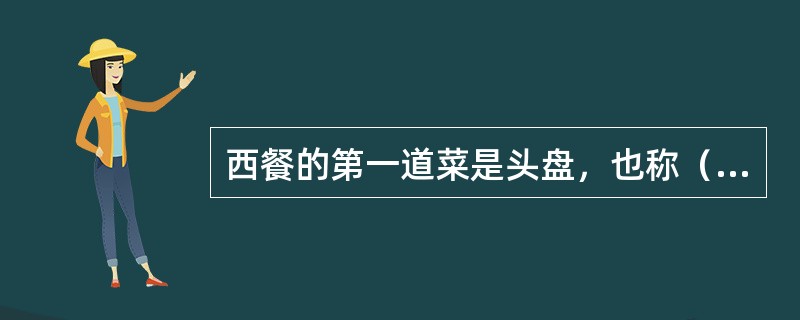 西餐的第一道菜是头盘，也称（...